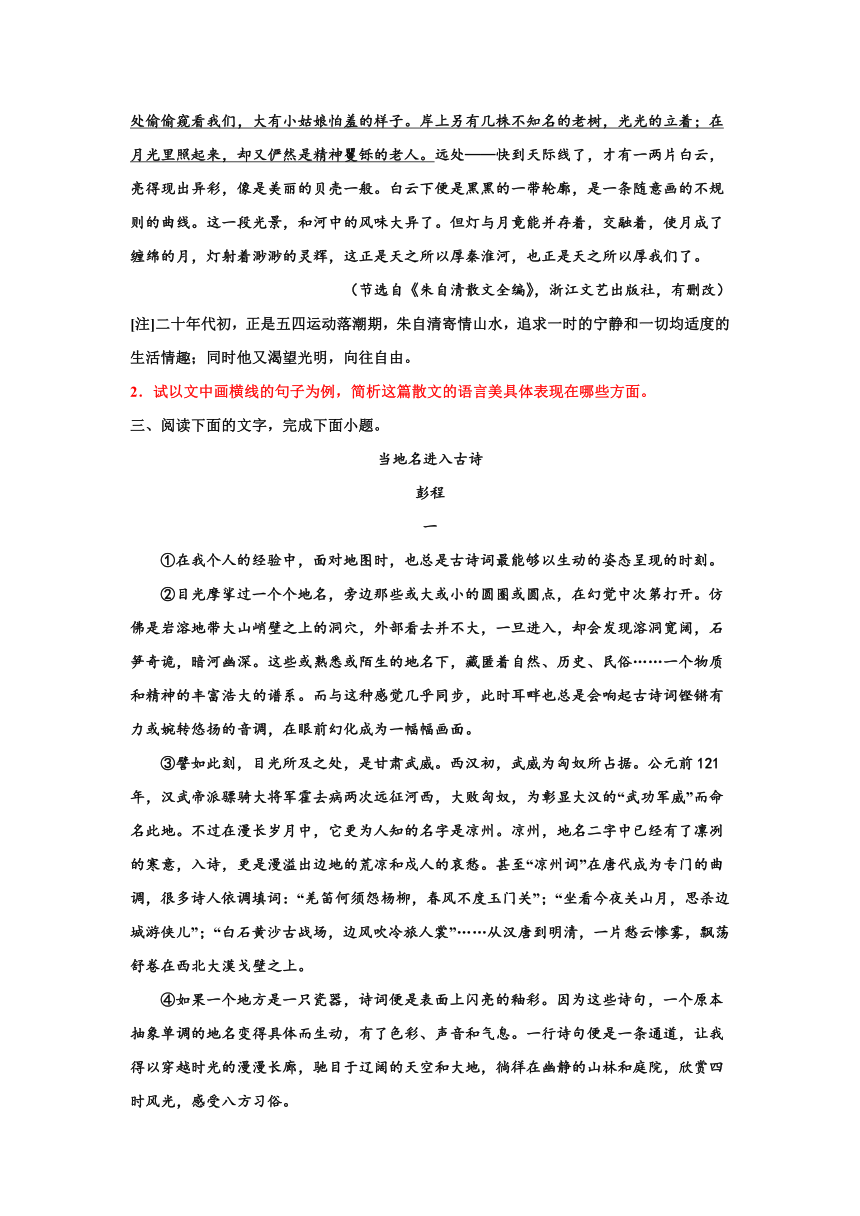 处偷偷窥看我们，大有小姑娘怕羞的样子。岸上另有几株不知名的老树，光光的立着；在月光里照起来，却又俨然是精神矍铄的老人。远处——快到天际线了，才有一两片白云，亮得现出异彩，像是美丽的贝壳一般。白云下便是黑黑的一带轮廓，是一条随意画的不规则的曲线。这一段光景，和河中的风味大异了。但灯与月竟能并存着，交融着，使月成了缠绵的月，灯射着渺渺的灵辉，这正是天之所以厚秦淮河，也正是天之所以厚我们了。

（节选自《朱自清散文全编》，浙江文艺出版社，有删改）

[注]二十年代初，正是五四运动落潮期，朱自清寄情山水，追求一时的宁静和一切均适度的生活情趣；同时他又渴望光明，向往自由。

2．试以文中画横线的句子为例，简析这篇散文的语言美具体表现在哪些方面。

三、阅读下面的文字，完成下面小题。

当地名进入古诗

彭程

一

①在我个人的经验中，面对地图时，也总是古诗词最能够以生动的姿态呈现的时刻。

②目光摩挲过一个个地名，旁边那些或大或小的圆圈或圆点，在幻觉中次第打开。仿佛是岩溶地带大山峭壁之上的洞穴，外部看去并不大，一旦进入，却会发现溶洞宽阔，石笋奇诡，暗河幽深。这些或熟悉或陌生的地名下，藏匿着自然、历史、民俗……一个物质和精神的丰富浩大的谱系。而与这种感觉几乎同步，此时耳畔也总是会响起古诗词铿锵有力或婉转悠扬的音调，在眼前幻化成为一幅幅画面。

③譬如此刻，目光所及之处，是甘肃武威。西汉初，武威为匈奴所占据。公元前121年，汉武帝派骠骑大将军霍去病两次远征河西，大败匈奴，为彰显大汉的“武功军威”而命名此地。不过在漫长岁月中，它更为人知的名字是凉州。凉州，地名二字中已经有了凛冽的寒意，入诗，更是漫溢出边地的荒凉和戍人的哀愁。甚至“凉州词”在唐代成为专门的曲调，很多诗人依调填词：“羌笛何须怨杨柳，春风不度玉门关”；“坐看今夜关山月，思杀边城游侠儿”；“白石黄沙古战场，边风吹冷旅人裳”……从汉唐到明清，一片愁云惨雾，飘荡舒卷在西北大漠戈壁之上。

④如果一个地方是一只瓷器，诗词便是表面上闪亮的釉彩。因为这些诗句，一个原本抽象单调的地名变得具体而生动，有了色彩、声音和气息。一行诗句便是一条通道，让我得以穿越时光的漫漫长廊，驰目于辽阔的天空和大地，徜徉在幽静的山林和庭院，欣赏四时风光，感受八方习俗。